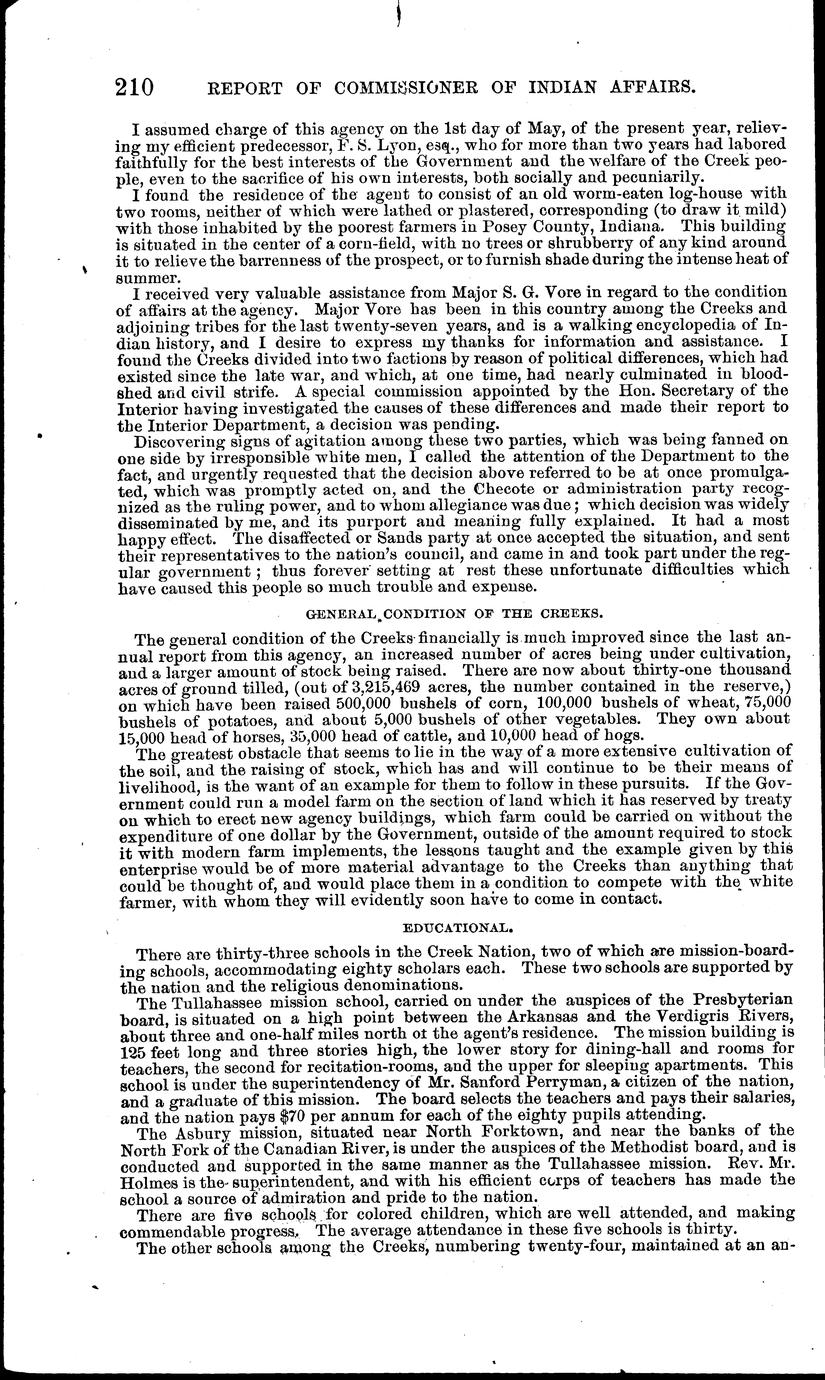 210 REPORT OF COMMISSIONER OF INDIAN AFFAIRS.

I assumed charge of this agency on the 1st day of May, of the present year, relieving my efficient predecessor, F. S. Lyon, esq., who for more than two years had labored faithfully for the best interests of the Government and the welfare of the Creek people, even to the sacrifice of his own interests, both socially and pecuniarily.

I found the residence of the agent to consist of an old worm-eaten log-house with two rooms, neither of which were lathed or plastered, corresponding (to draw it mild) with those inhabited by the poorest farmers in Posey County, Indiana. This building is situated in the center of a corn-field, with no trees or shrubberry of any kind around it to relieve the barrenness of the prospect, or to furnish shade during the intense heat of summer.

I received very valuable assistance from Major S. G. Vore in regard to the condition of affairs at the agency. Major Vore has been in this country among the Creeks and adjoining tribes for the last twenty-seven years, and is a walking encyclopedia of Indian history, and I desire to express my thanks for information and assistance. I found the Creeks divided into two factions by reason of political differences, which had existed since the late war, and which, at one time, had nearly culminated in bloodshed and civil strife. A special commission appointed by the Hon. Secretary of the Interior having investigated the causes of these differences and made their report to the Interior Department, a decision was pending.

Discovering signs of agitation among these two parties, which was being fanned on one side by irresponsible white men, I called the attention of the Department to the fact, and urgently requested that the decision above referred to be at once promulgated, which was promptly acted on, and the Checote or administration party recognized as the ruling power, and to whom allegiance was due; which decision was widely disseminated by me, and its purport and meaning fully explained. It had a most happy effect. The disaffected or Sands party at once accepted the situation, and sent their representatives to the nation's council, and came in and took part under the regular government; thus forever setting at rest these unfortunate difficulties which have caused this people so much trouble and expense.

GENERAL CONDITION OF THE CREEKS.

The general condition of the Creeks financially is much improved since the last annual report from this agency, an increased number of acres being under cultivation, and a larger amount of stock being raised. There are now about thirty-one thousand acres of ground tilled, (out of 3,215,469 acres, the number contained in the reserve,) on which have been raised 500,000 bushels of corn, 100,000 bushels of wheat, 75,000 bushels of potatoes, and about 5,000 bushels of other vegetables. They own about 15,000 head of horses, 35,000 head of cattle, and 10,000 head of hogs.

The greatest obstacle that seems to lie in the way of a more extensive cultivation of the soil, and the raising of stock, which has and will continue to be their means of livelihood, is the want of an example for them to follow in these pursuits. If the Government could run a model farm on the section of land which it has reserved by treaty on which to erect new agency buildings, which farm could be carried on without the expenditure of one dollar by the Government, outside of the amount required to stock it with modern farm implements, the lessons taught and the example given by this enterprise would be of more material advantage to the Creeks than anything that could be thought of, and would place them in a condition to compete with the white farmer, with whom they will evidently soon have to come in contact.

EDUCATIONAL.

There are thirty-three schools in the Creek Nation, two of which are mission-boarding schools, accommodating eighty scholars each. These two schools are supported by the nation and the religious denominations.

The Tullahassee mission school, carried on under the auspices of the Presbyterian board, is situated on a high point between the Arkansas and the Verdigris Rivers, about three and one-half miles north of the agent's residence. The mission building is 125 feet long and three stories high, the lower story for dining-hall and rooms for teachers, the second for recitation-rooms, and the upper for sleeping apartments. This school is under the superintendency of Mr. Sanford Perryman, a citizen of the nation, and a graduate of this mission. The board selects the teachers and pays their salaries, and the nation pays $70 per annum for each of the eighty pupils attending.

The Asbury mission, situated near North Forktown, and near the banks of the North Fork of the Canadian River, is under the auspices of the Methodist board, and is conducted and supported in the same manner as the Tullahassee mission. Rev. Mr. Holmes is the superintendent, and with his efficient corps of teachers has made the school a source of admiration and pride to the nation.

There are five schools for colored children, which are well attended, and making commendable progress. The average attendance in these five schools is thirty.

The other schools among the Creeks, numbering twenty-four, maintained at an an-